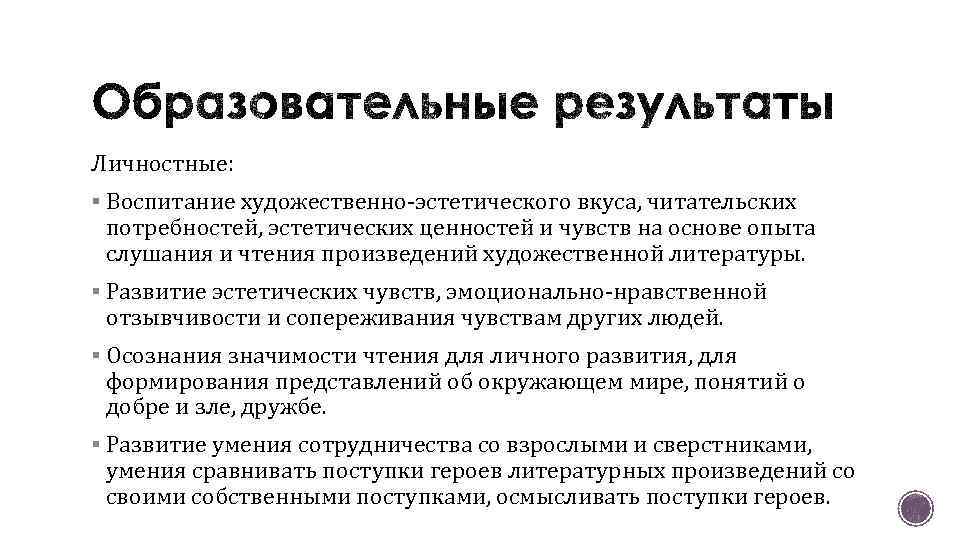 Образовательные результаты

Личностные:

▪ Воспитание художественно-эстетического вкуса, читательских потребностей, эстетических ценностей и чувств на основе опыта слушания и чтения произведений художественной литературы.

▪ Развитие эстетических чувств, эмоционально-нравственной отзывчивости и сопереживания чувствам других людей.

▪ Осознания значимости чтения для личного развития, для формирования представлений об окружающем мире, понятий о добре и зле, дружбе.

▪ Развитие умения сотрудничества со взрослыми и сверстниками, умения сравнивать поступки героев литературных произведений со своими собственными поступками, осмысливать поступки героев.